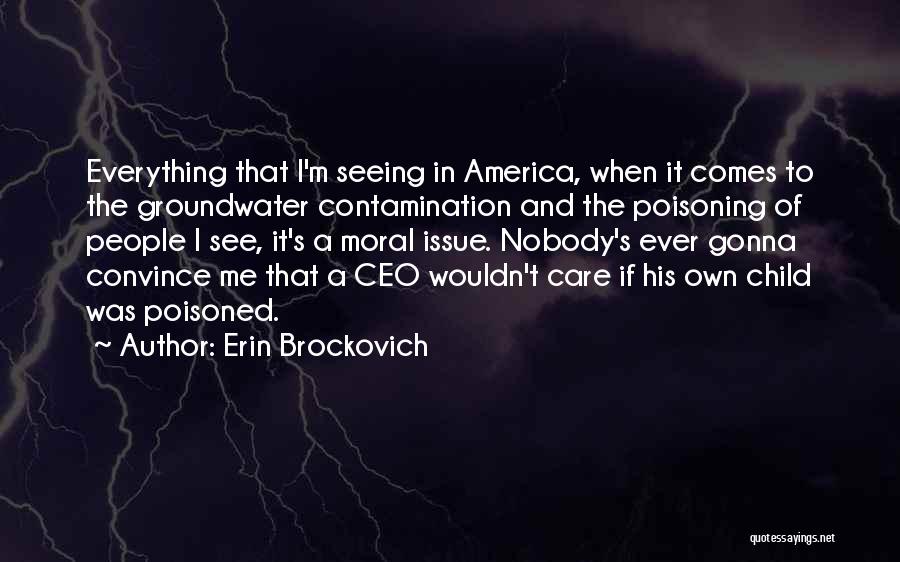 Everything that I'm seeing in America, when it comes to the groundwater contamination and the poisoning of people I see, it's a moral issue. Nobody's ever gonna convince me that a CEO wouldn't care if his own child was poisoned.

~ Author: Erin Brockovich

quotessayings.net